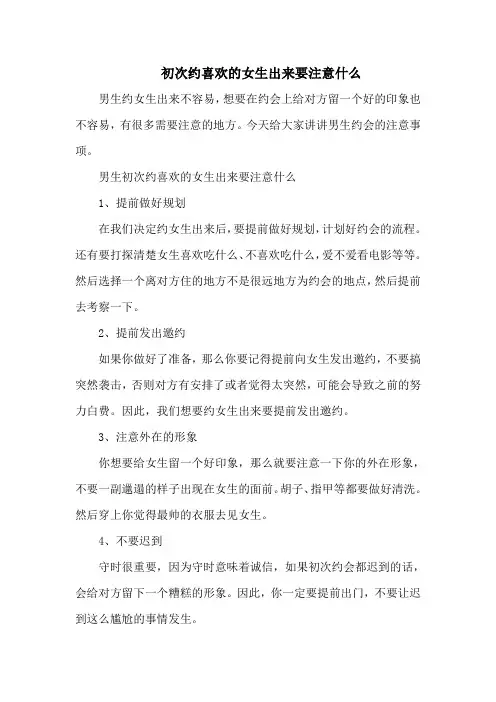 初次约喜欢的女生出来要注意什么

男生约女生出来不容易，想要在约会上给对方留一个好的印象也不容易，有很多需要注意的地方。今天给大家讲讲男生约会的注意事项。

男生初次约喜欢的女生出来要注意什么

1、提前做好规划

在我们决定约女生出来后，要提前做好规划，计划好约会的流程。还有要打探清楚女生喜欢吃什么、不喜欢吃什么，爱不爱看电影等等。然后选择一个离对方住的地方不是很远地方为约会的地点，然后提前去考察一下。

2、提前发出邀约

如果你做好了准备，那么你要记得提前向女生发出邀约，不要搞突然袭击，否则对方有安排了或者觉得太突然，可能会导致之前的努力白费。因此，我们想要约女生出来要提前发出邀约。

3、注意外在的形象

你想要给女生留一个好印象，那么就要注意一下你的外在形象，不要一副邋遢的样子出现在女生的面前。胡子、指甲等都要做好清洗。然后穿上你觉得最帅的衣服去见女生。

4、不要迟到

守时很重要，因为守时意味着诚信，如果初次约会都迟到的话，会给对方留下一个糟糕的形象。因此，你一定要提前出门，不要让迟到这么尴尬的事情发生。